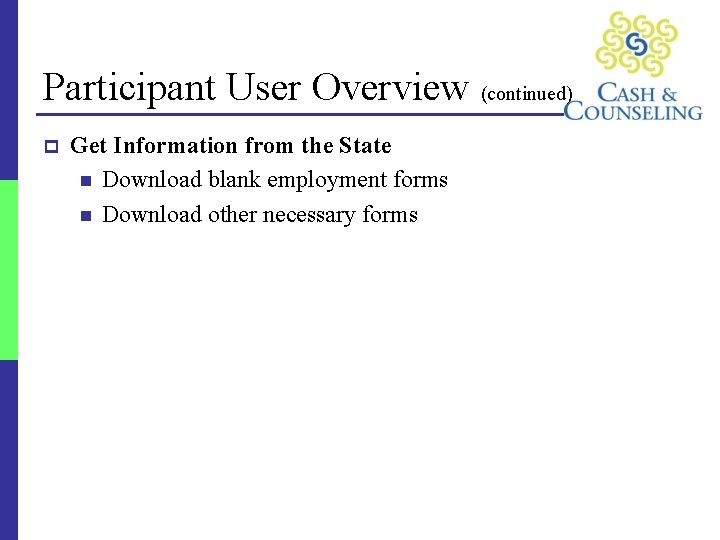 Participant User Overview (continued)

CASH & COUNSELING

Get Information from the State

Download blank employment forms

Download other necessary forms